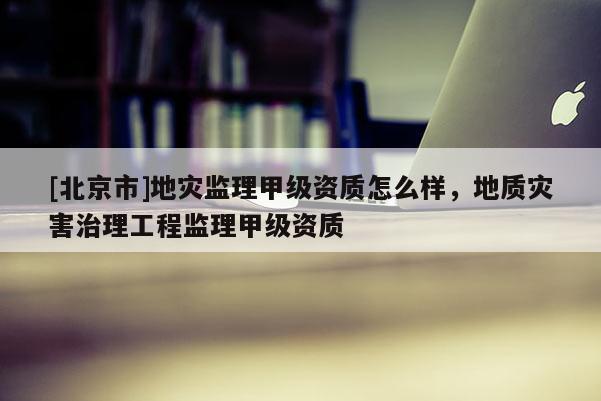 [北京市]地灾监理甲级资质怎么样，地质灾害治理工程监理甲级资质